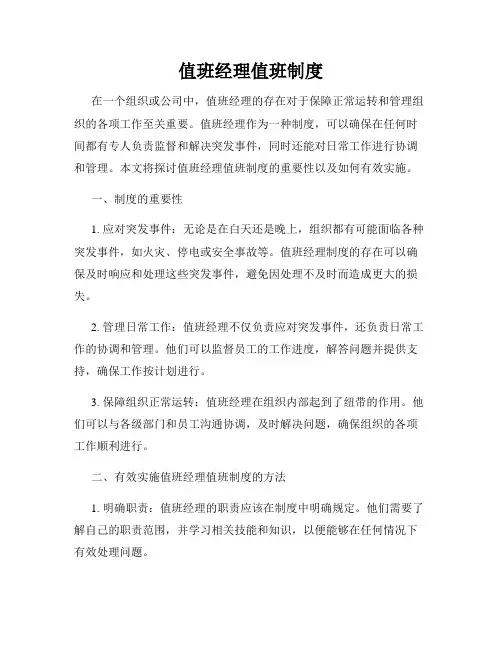 值班经理值班制度

在一个组织或公司中，值班经理的存在对于保障正常运转和管理组织的各项工作至关重要。值班经理作为一种制度，可以确保在任何时间都有专人负责监督和解决突发事件，同时还能对日常工作进行协调和管理。本文将探讨值班经理值班制度的重要性以及如何有效实施。

一、制度的重要性

1. 应对突发事件：无论是在白天还是晚上，组织都有可能面临各种突发事件，如火灾、停电或安全事故等。值班经理制度的存在可以确保及时响应和处理这些突发事件，避免因处理不及时而造成更大的损失。

2. 管理日常工作：值班经理不仅负责应对突发事件，还负责日常工作的协调和管理。他们可以监督员工的工作进度，解答问题并提供支持，确保工作按计划进行。

3. 保障组织正常运转：值班经理在组织内部起到了纽带的作用。他们可以与各级部门和员工沟通协调，及时解决问题，确保组织的各项工作顺利进行。

二、有效实施值班经理值班制度的方法

1. 明确职责：值班经理的职责应该在制度中明确规定。他们需要了解自己的职责范围，并学习相关技能和知识，以便能够在任何情况下有效处理问题。